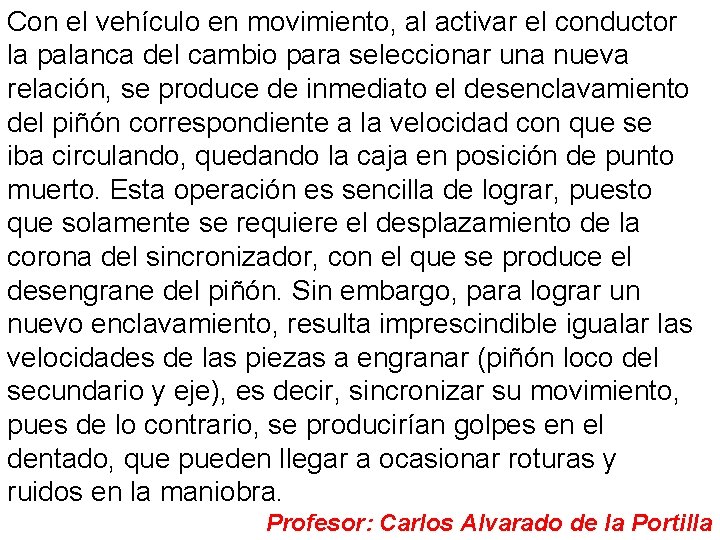 Con el vehículo en movimiento, al activar el conductor la palanca del cambio para seleccionar una nueva relación, se produce de inmediato el desenclavamiento del piñón correspondiente a la velocidad con que se iba circulando, quedando la caja en posición de punto muerto. Esta operación es sencilla de lograr, puesto que solamente se requiere el desplazamiento de la corona del sincronizador, con el que se produce el desengrane del piñón. Sin embargo, para lograr un nuevo enclavamiento, resulta imprescindible igualar las velocidades de las piezas a engranar (piñón loco del secundario y eje), es decir, sincronizar su movimiento, pues de lo contrario, se producirían golpes en el dentado, que pueden llegar a ocasionar roturas y ruidos en la maniobra.

Profesor: Carlos Alvarado de la Portilla